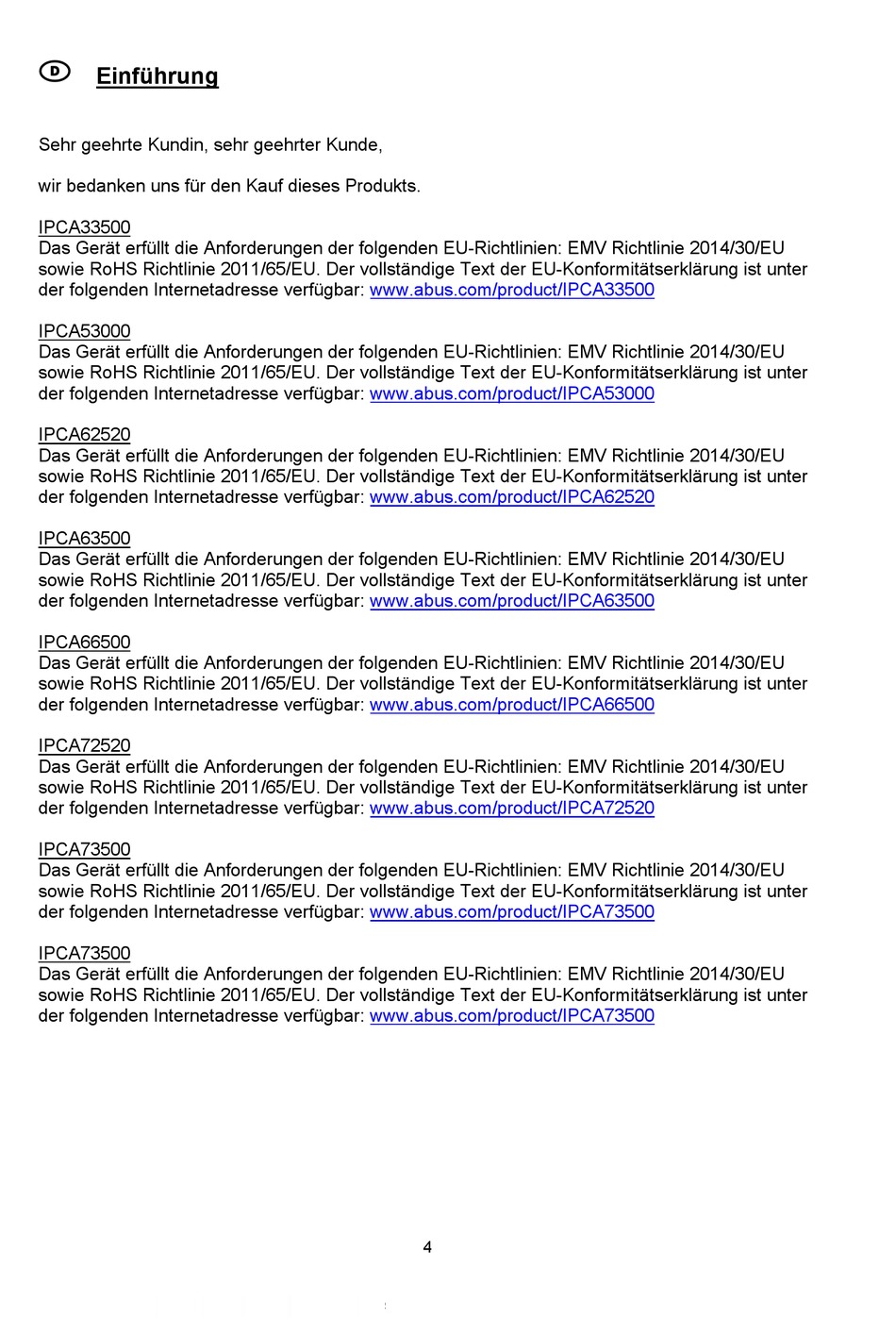 D Einführung

Sehr geehrte Kundin, sehr geehrter Kunde,

wir bedanken uns für den Kauf dieses Produkts.

IPCA33500
Das Gerät erfüllt die Anforderungen der folgenden EU-Richtlinien: EMV Richtlinie 2014/30/EU sowie RoHS Richtlinie 2011/65/EU. Der vollständige Text der EU-Konformitätserklärung ist unter der folgenden Internetadresse verfügbar: www.abus.com/product/IPCA33500

IPCA53000
Das Gerät erfüllt die Anforderungen der folgenden EU-Richtlinien: EMV Richtlinie 2014/30/EU sowie RoHS Richtlinie 2011/65/EU. Der vollständige Text der EU-Konformitätserklärung ist unter der folgenden Internetadresse verfügbar: www.abus.com/product/IPCA53000

IPCA62520
Das Gerät erfüllt die Anforderungen der folgenden EU-Richtlinien: EMV Richtlinie 2014/30/EU sowie RoHS Richtlinie 2011/65/EU. Der vollständige Text der EU-Konformitätserklärung ist unter der folgenden Internetadresse verfügbar: www.abus.com/product/IPCA62520

IPCA63500
Das Gerät erfüllt die Anforderungen der folgenden EU-Richtlinien: EMV Richtlinie 2014/30/EU sowie RoHS Richtlinie 2011/65/EU. Der vollständige Text der EU-Konformitätserklärung ist unter der folgenden Internetadresse verfügbar: www.abus.com/product/IPCA63500

IPCA66500
Das Gerät erfüllt die Anforderungen der folgenden EU-Richtlinien: EMV Richtlinie 2014/30/EU sowie RoHS Richtlinie 2011/65/EU. Der vollständige Text der EU-Konformitätserklärung ist unter der folgenden Internetadresse verfügbar: www.abus.com/product/IPCA66500

IPCA72520
Das Gerät erfüllt die Anforderungen der folgenden EU-Richtlinien: EMV Richtlinie 2014/30/EU sowie RoHS Richtlinie 2011/65/EU. Der vollständige Text der EU-Konformitätserklärung ist unter der folgenden Internetadresse verfügbar: www.abus.com/product/IPCA72520

IPCA73500
Das Gerät erfüllt die Anforderungen der folgenden EU-Richtlinien: EMV Richtlinie 2014/30/EU sowie RoHS Richtlinie 2011/65/EU. Der vollständige Text der EU-Konformitätserklärung ist unter der folgenden Internetadresse verfügbar: www.abus.com/product/IPCA73500

IPCA73500
Das Gerät erfüllt die Anforderungen der folgenden EU-Richtlinien: EMV Richtlinie 2014/30/EU sowie RoHS Richtlinie 2011/65/EU. Der vollständige Text der EU-Konformitätserklärung ist unter der folgenden Internetadresse verfügbar: www.abus.com/product/IPCA73500

4